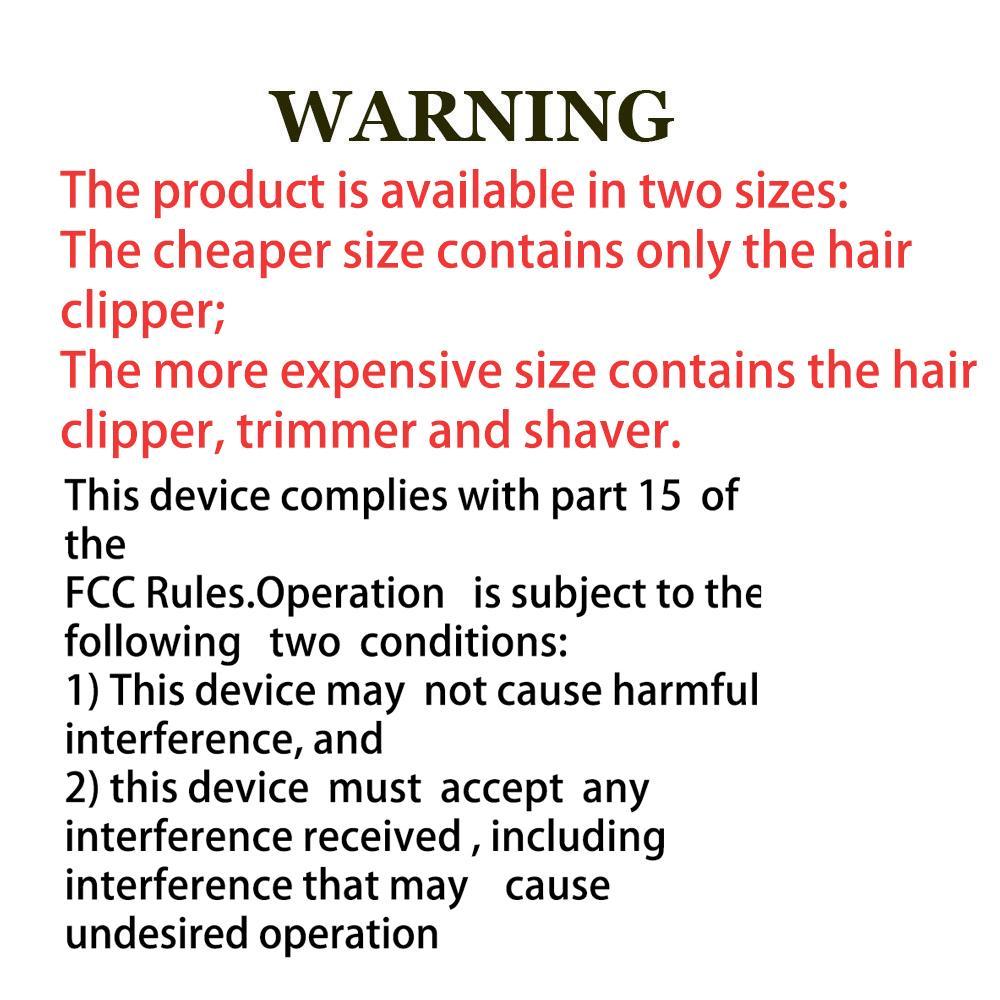 WARNING

The product is available in two sizes:
The cheaper size contains only the hair clipper;
The more expensive size contains the hair clipper, trimmer and shaver.

This device complies with part 15 of the
FCC Rules.Operation is subject to the following two conditions:
1) This device may not cause harmful interference, and
2) this device must accept any interference received , including interference that may cause undesired operation